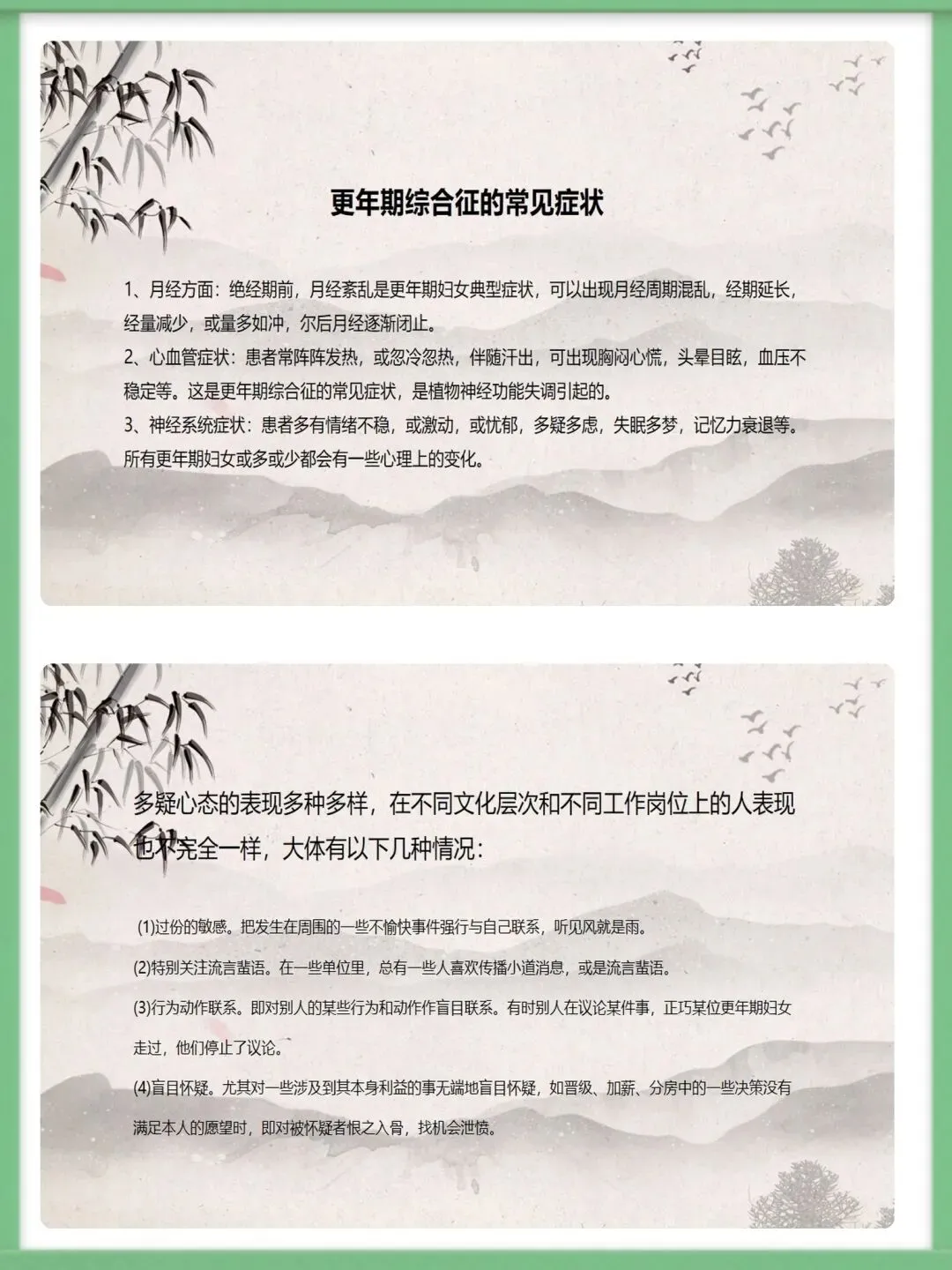 更年期综合征的常见症状

1、月经方面：绝经期前，月经紊乱是更年期妇女典型症状，可以出现月经周期混乱，经期延长，经量减少，或量多如冲，尔后月经逐渐闭止。
2、心血管症状：患者常阵阵发热，或忽冷忽热，伴随汗出，可出现胸闷心慌，头晕目眩，血压不稳定等。这是更年期综合征的常见症状，是植物神经功能失调引起的。
3、神经系统症状：患者多有情绪不稳，或激动，或忧郁，多疑多虑，失眠多梦，记忆力衰退等。所有更年期妇女或多或少都会有一些心理上的变化。

多疑心态的表现多种多样，在不同文化层次和不同工作岗位上的人表现也不完全一样，大体有以下几种情况：

(1)过份的敏感。把发生在周围的一些不愉快事件强行与自己联系，听见风就是雨。

(2)特别关注流言蜚语。在一些单位里，总有一些人喜欢传播小道消息，或是流言蜚语。

(3)行为动作联系。即对别人的某些行为和动作作盲目联系。有时别人在议论某件事，正巧某位更年期妇女走过，他们停止了议论。

(4)盲目怀疑。尤其对一些涉及到其本身利益的事无端地盲目怀疑，如晋级、加薪、分房中的一些决策没有满足本人的愿望时，即对被怀疑者恨之入骨，找机会泄愤。